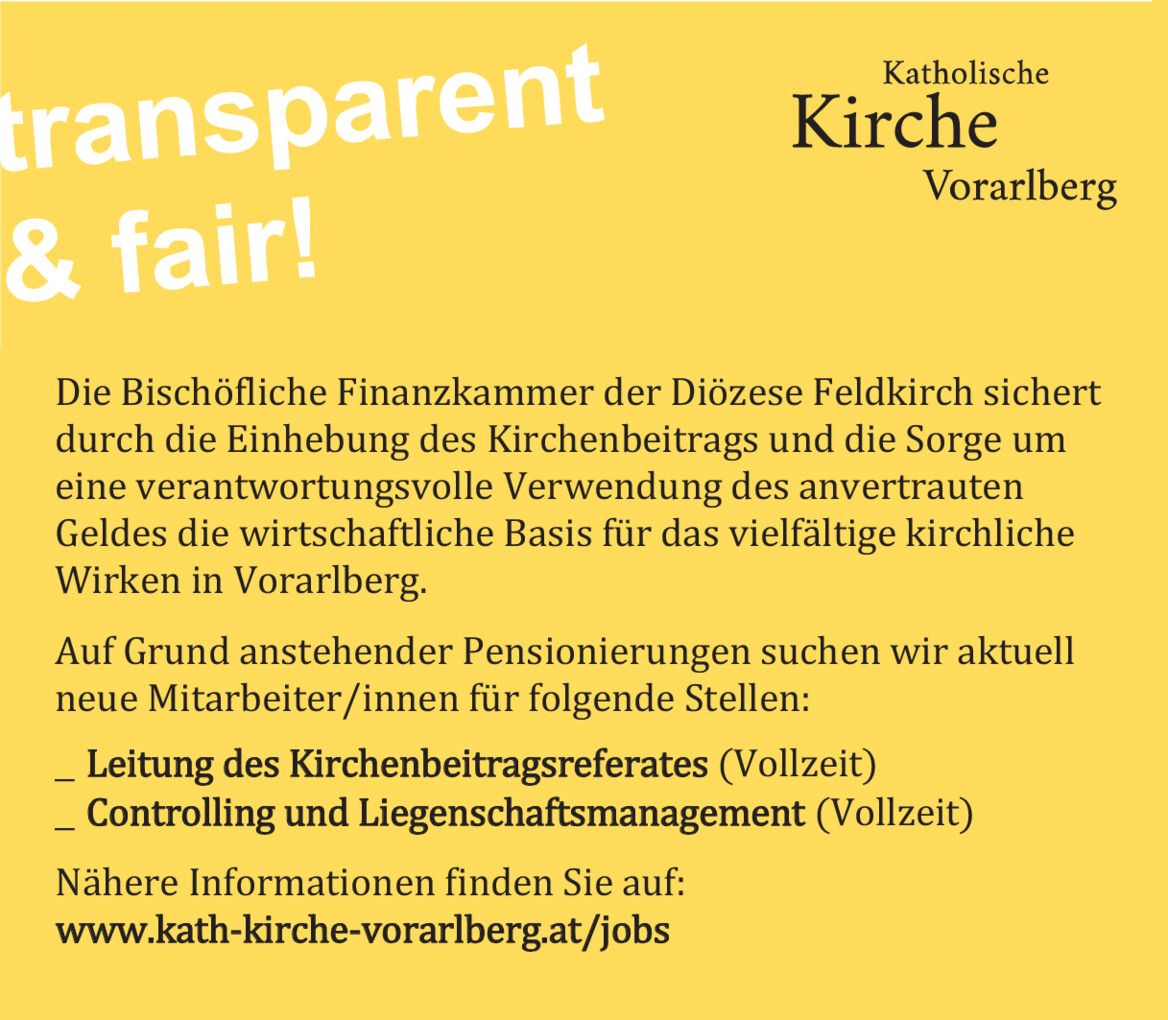 transparent
& fair!

Katholische
Kirche
Vorarlberg

Die Bischöfliche Finanzkammer der Diözese Feldkirch sichert durch die Einhebung des Kirchenbeitrags und die Sorge um eine verantwortungsvolle Verwendung des anvertrauten Geldes die wirtschaftliche Basis für das vielfältige kirchliche Wirken in Vorarlberg.

Auf Grund anstehender Pensionierungen suchen wir aktuell neue Mitarbeiter/innen für folgende Stellen:

_ Leitung des Kirchenbeitragsreferates (Vollzeit)
_ Controlling und Liegenschaftsmanagement (Vollzeit)

Nähere Informationen finden Sie auf:
www.kath-kirche-vorarlberg.at/jobs